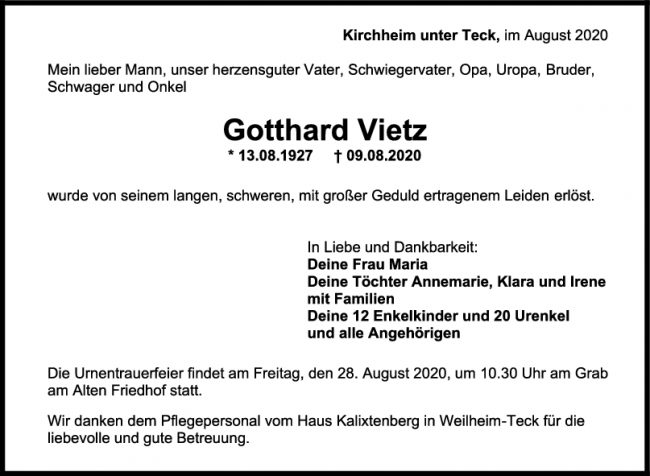 Kirchheim unter Teck, im August 2020

Mein lieber Mann, unser herzensguter Vater, Schwiegervater, Opa, Uropa, Bruder, Schwager und Onkel

Gotthard Vietz

* 13.08.1927 † 09.08.2020

wurde von seinem langen, schweren, mit großer Geduld ertragenem Leiden erlöst.

In Liebe und Dankbarkeit:
Deine Frau Maria
Deine Töchter Annemarie, Klara und Irene
mit Familien
Deine 12 Enkelkinder und 20 Urenkel
und alle Angehörigen

Die Urnentrauerfeier findet am Freitag, den 28. August 2020, um 10.30 Uhr am Grab am Alten Friedhof statt.

Wir danken dem Pflegepersonal vom Haus Kalixtenberg in Weilheim-Teck für die liebevolle und gute Betreuung.